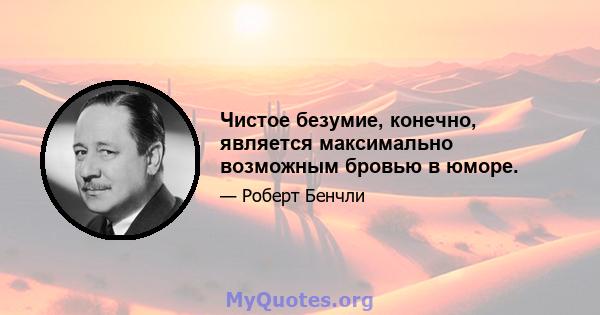 Чистое безумие, конечно, является максимально возможным бровью в юморе.

— Роберт Бенчли

MyQuotes.org